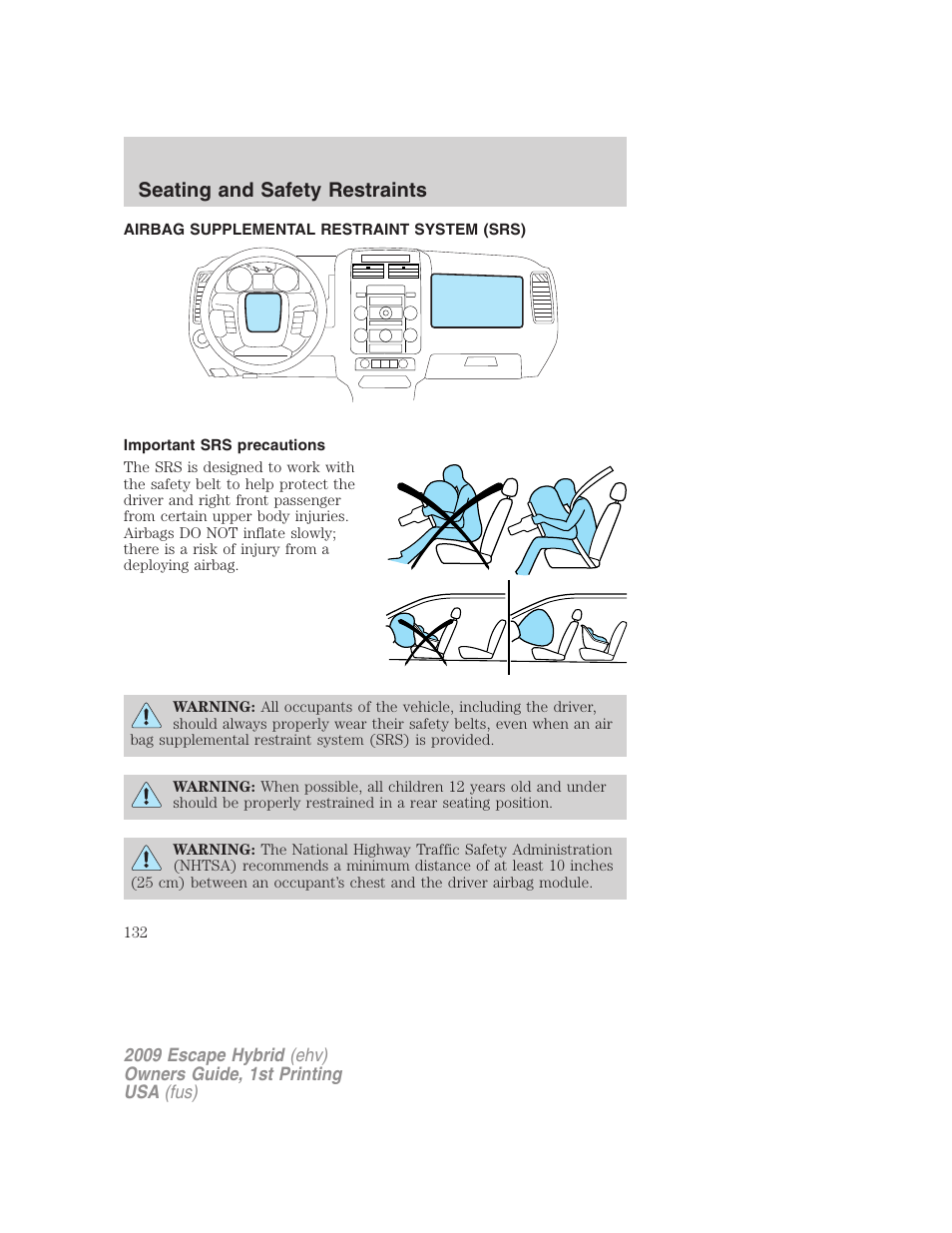 Seating and Safety Restraints

AIRBAG SUPPLEMENTAL RESTRAINT SYSTEM (SRS)

Important SRS precautions

The SRS is designed to work with the safety belt to help protect the driver and right front passenger from certain upper body injuries. Airbags DO NOT inflate slowly; there is a risk of injury from a deploying airbag.

WARNING: All occupants of the vehicle, including the driver, should always properly wear their safety belts, even when an air bag supplemental restraint system (SRS) is provided.

WARNING: When possible, all children 12 years old and under should be properly restrained in a rear seating position.

WARNING: The National Highway Traffic Safety Administration (NHTSA) recommends a minimum distance of at least 10 inches (25 cm) between an occupant's chest and the driver airbag module.

132

2009 Escape Hybrid (ehv)
Owners Guide, 1st Printing
USA (fus)